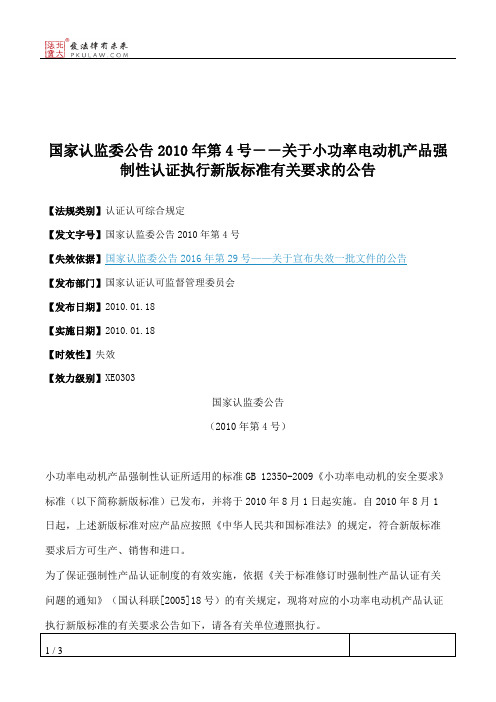 北大法宝 发法律有未来 PKULAW.COM

国家认监委公告 2010 年第 4 号——关于小功率电动机产品强制性认证执行新版标准有关要求的公告

【法规类别】认证认可综合规定

【发文字号】国家认监委公告 2010 年第 4 号

【失效依据】国家认监委公告 2016 年第 29 号——关于宣布失效一批文件的公告

【发布部门】国家认证认可监督管理委员会

【发布日期】2010.01.18

【实施日期】2010.01.18

【时效性】失效

【效力级别】XE0303

国家认监委公告

（2010 年第 4 号）

小功率电动机产品强制性认证所适用的标准 GB 12350-2009《小功率电动机的安全要求》标准（以下简称新版标准）已发布，并将于 2010 年 8 月 1 日起实施。自 2010 年 8 月 1 日起，上述新版标准对应产品应按照《中华人民共和国标准法》的规定，符合新版标准要求后方可生产、销售和进口。

为了保证强制性产品认证制度的有效实施，依据《关于标准修订时强制性产品认证有关问题的通知》（国认科联[2005]18 号）的有关规定，现将对应的小功率电动机产品认证执行新版标准的有关要求公告如下，请各有关单位遵照执行。

1 / 3